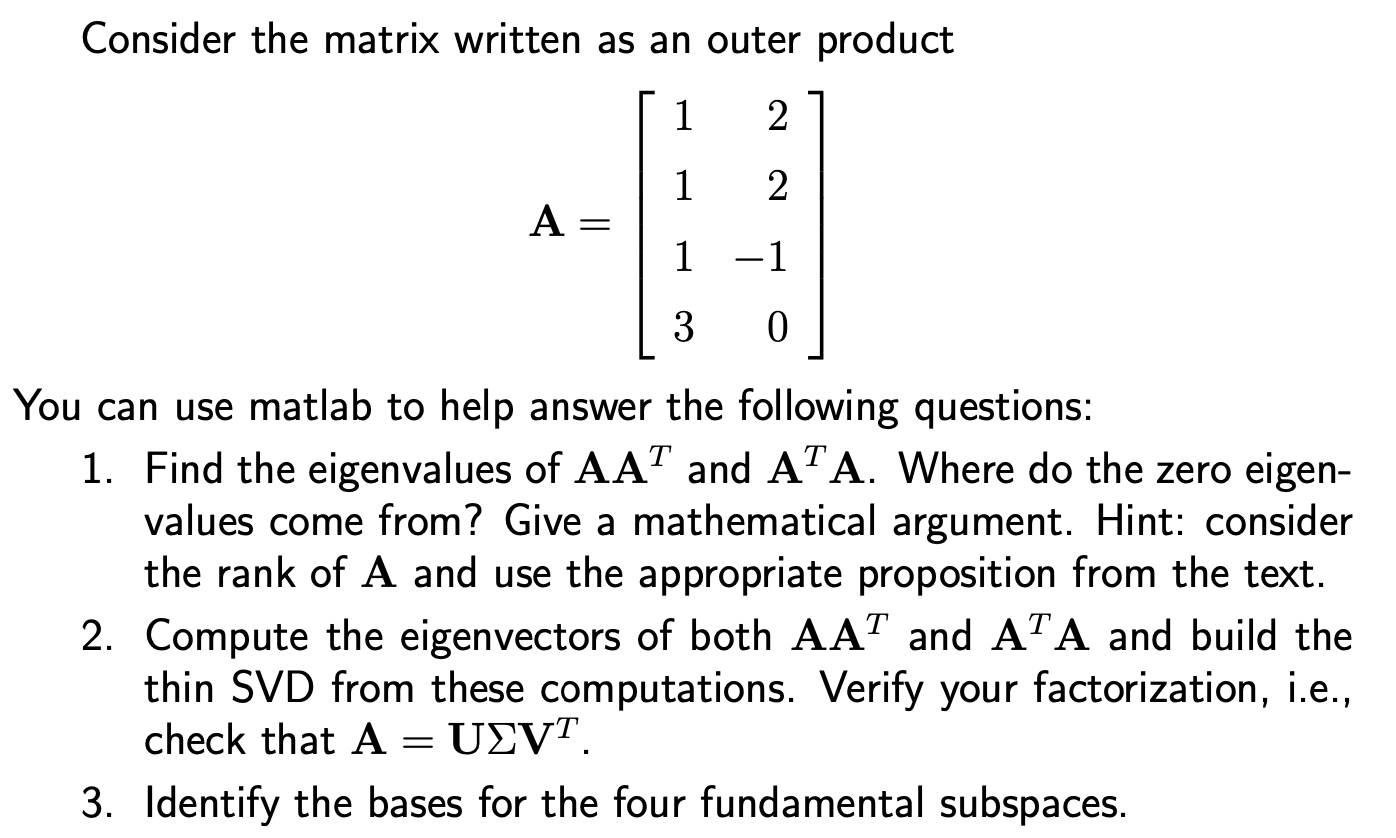 Consider the matrix written as an outer product

$$\mathbf{A} = \begin{bmatrix} 1 & 2 \\ 1 & 2 \\ 1 & -1 \\ 3 & 0 \end{bmatrix}$$

You can use matlab to help answer the following questions:

1. Find the eigenvalues of $\mathbf{A}\mathbf{A}^T$ and $\mathbf{A}^T\mathbf{A}$. Where do the zero eigenvalues come from? Give a mathematical argument. Hint: consider the rank of $\mathbf{A}$ and use the appropriate proposition from the text.

2. Compute the eigenvectors of both $\mathbf{A}\mathbf{A}^T$ and $\mathbf{A}^T\mathbf{A}$ and build the thin SVD from these computations. Verify your factorization, i.e., check that $\mathbf{A} = \mathbf{U}\Sigma\mathbf{V}^T$.

3. Identify the bases for the four fundamental subspaces.